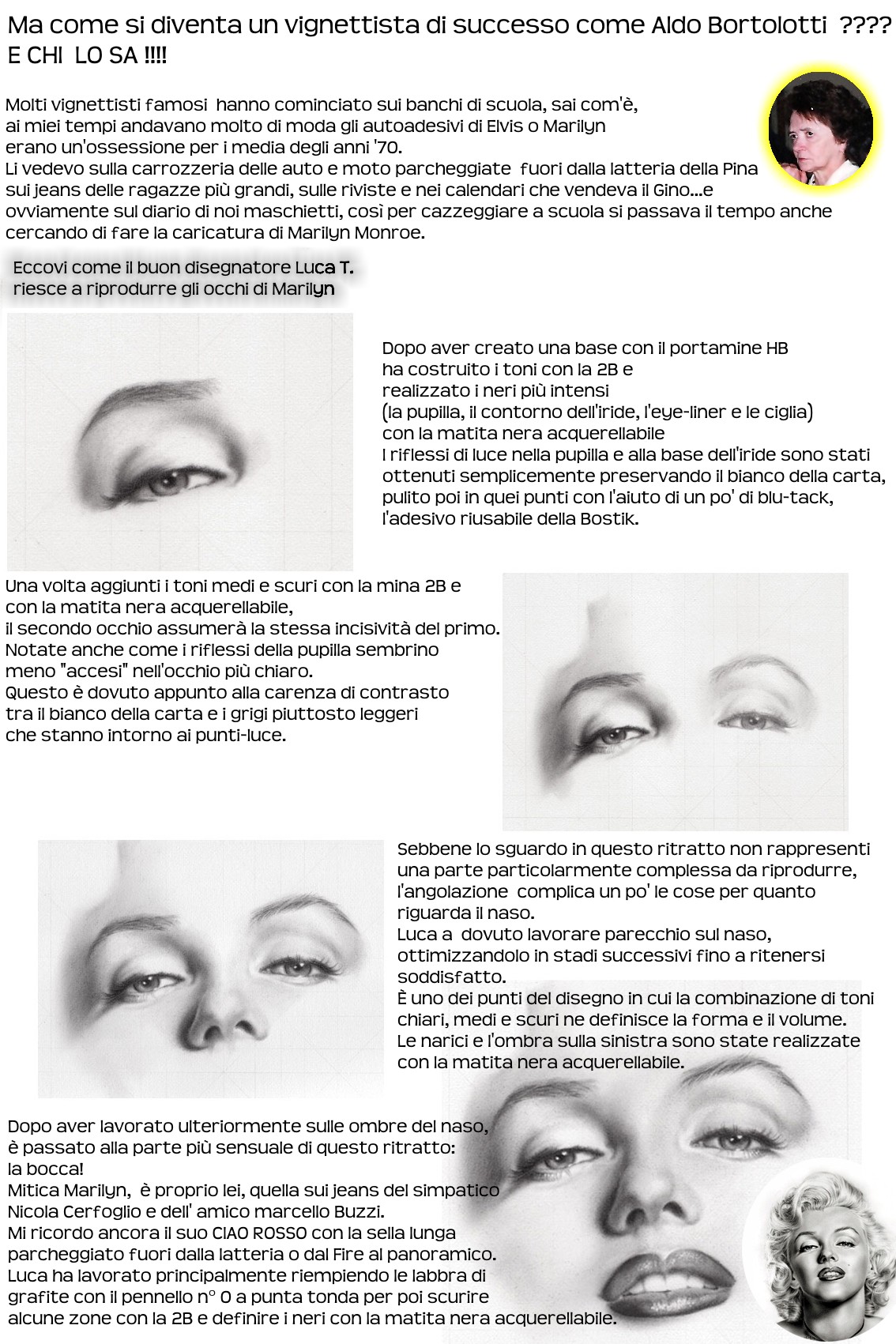 Ma come si diventa un vignettista di successo come Aldo Bortolotti ????
E CHI LO SA !!!!

Molti vignettisti famosi hanno cominciato sui banchi di scuola, sai com'è, ai miei tempi andavano molto di moda gli autoadesivi di Elvis o Marilyn erano un'ossessione per i media degli anni '70.
Li vedevo sulla carrozzeria delle auto e moto parcheggiate fuori dalla latteria della Pina sui jeans delle ragazze più grandi, sulle riviste e nei calendari che vendeva il Gino...e ovviamente sul diario di noi maschietti, così per cazzeggiare a scuola si passava il tempo anche cercando di fare la caricatura di Marilyn Monroe.

Eccovi come il buon disegnatore Luca T.
riesce a riprodurre gli occhi di Marilyn

Dopo aver creato una base con il portamine HB ha costruito i toni con la 2B e realizzato i neri più intensi (la pupilla, il contorno dell'iride, l'eye-liner e le ciglia) con la matita nera acquerellabile
I riflessi di luce nella pupilla e alla base dell'iride sono stati ottenuti semplicemente preservando il bianco della carta, pulito poi in quei punti con l'aiuto di un po' di blu-tack, l'adesivo riusabile della Bostik.

Una volta aggiunti i toni medi e scuri con la mina 2B e con la matita nera acquerellabile, il secondo occhio assumerà la stessa incisività del primo.
Notate anche come i riflessi della pupilla sembrino meno "accesi" nell'occhio più chiaro.
Questo è dovuto appunto alla carenza di contrasto tra il bianco della carta e i grigi piuttosto leggeri che stanno intorno ai punti-luce.

Sebbene lo sguardo in questo ritratto non rappresenti una parte particolarmente complessa da riprodurre, l'angolazione complica un po' le cose per quanto riguarda il naso.
Luca a dovuto lavorare parecchio sul naso, ottimizzandolo in stadi successivi fino a ritenersi soddisfatto.
È uno dei punti del disegno in cui la combinazione di toni chiari, medi e scuri ne definisce la forma e il volume.
Le narici e l'ombra sulla sinistra sono state realizzate con la matita nera acquerellabile.

Dopo aver lavorato ulteriormente sulle ombre del naso, è passato alla parte più sensuale di questo ritratto: la bocca!
Mitica Marilyn, è proprio lei, quella sui jeans del simpatico Nicola Cerfoglio e dell' amico marcello Buzzi.
Mi ricordo ancora il suo CIAO ROSSO con la sella lunga parcheggiato fuori dalla latteria o dal Fire al panoramico.
Luca ha lavorato principalmente riempiendo le labbra di grafite con il pennello n° 0 a punta tonda per poi scurire alcune zone con la 2B e definire i neri con la matita nera acquerellabile.